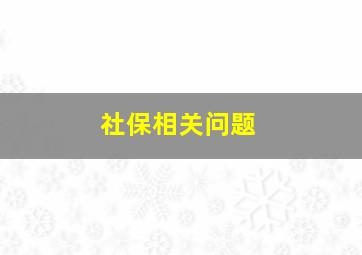 社保相关问题